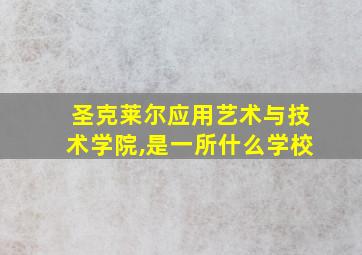 圣克莱尔应用艺术与技术学院,是一所什么学校